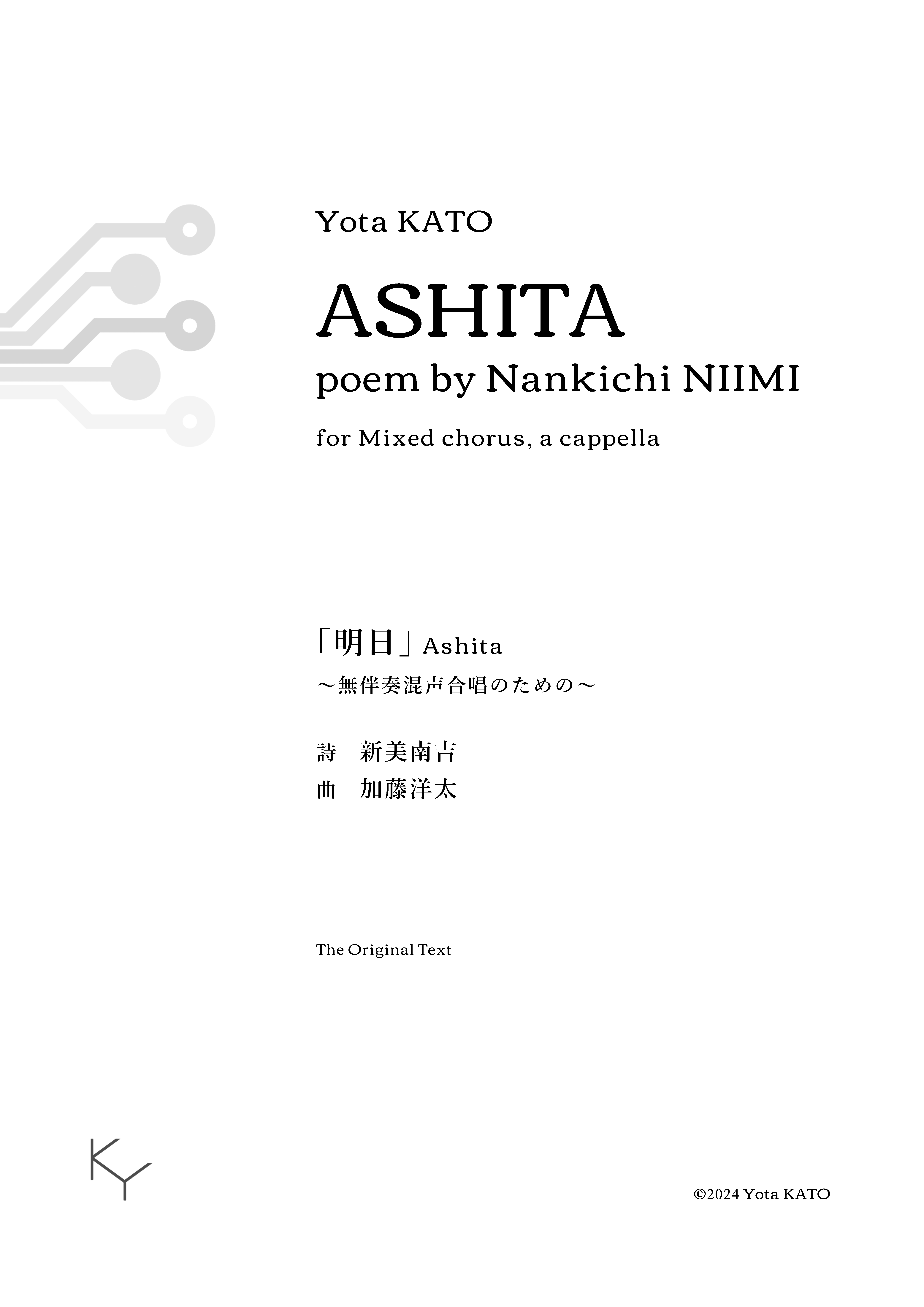 Yota KATO

ASHITA

poem by Nankichi NIIMI

for Mixed chorus, a cappella

「明日」Ashita

～無伴奏混声合唱のための～

詩　新美南吉
曲　加藤洋太

The Original Text

KY

©2024 Yota KATO